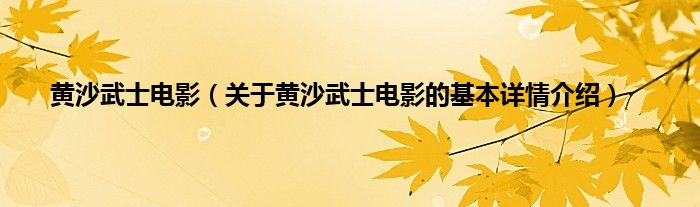 黄沙武士电影（关于黄沙武士电影的基本详情介绍）